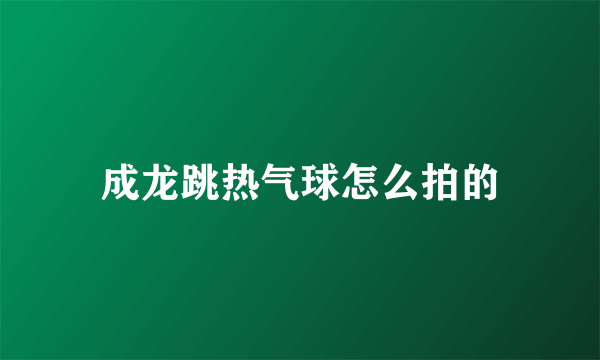 成龙跳热气球怎么拍的